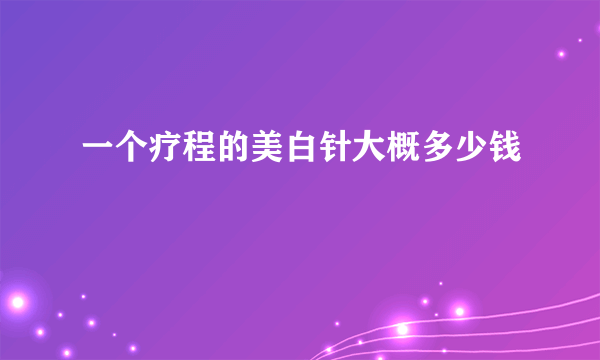 一个疗程的美白针大概多少钱